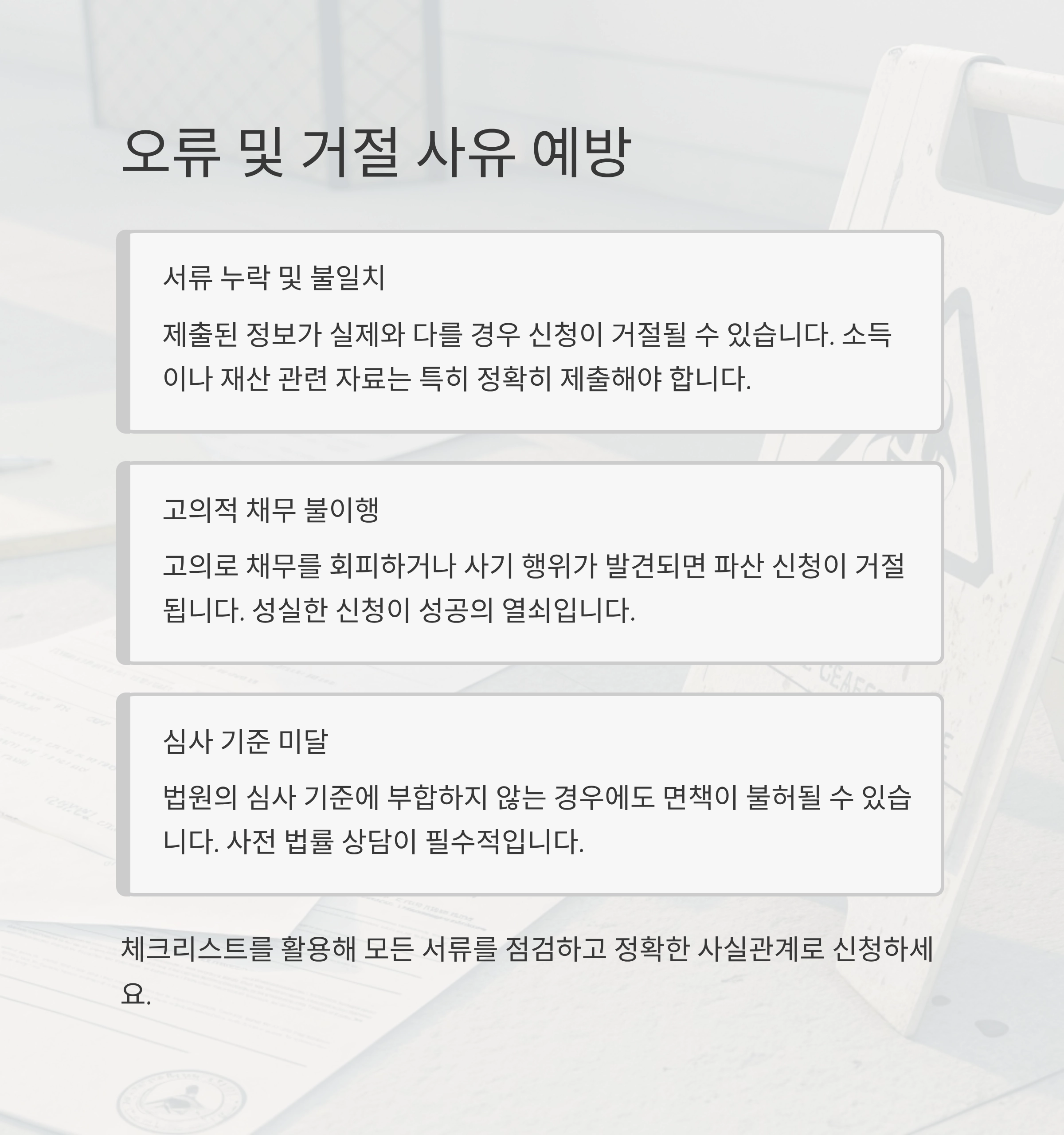 오류 및 거절 사유 예방

서류 누락 및 불일치

제출된 정보가 실제와 다를 경우 신청이 거절될 수 있습니다. 소득이나 재산 관련 자료는 특히 정확히 제출해야 합니다.

고의적 채무 불이행

고의로 채무를 회피하거나 사기 행위가 발견되면 파산 신청이 거절됩니다. 성실한 신청이 성공의 열쇠입니다.

심사 기준 미달

법원의 심사 기준에 부합하지 않는 경우에도 면책이 불허될 수 있습니다. 사전 법률 상담이 필수적입니다.

체크리스트를 활용해 모든 서류를 점검하고 정확한 사실관계로 신청하세요.